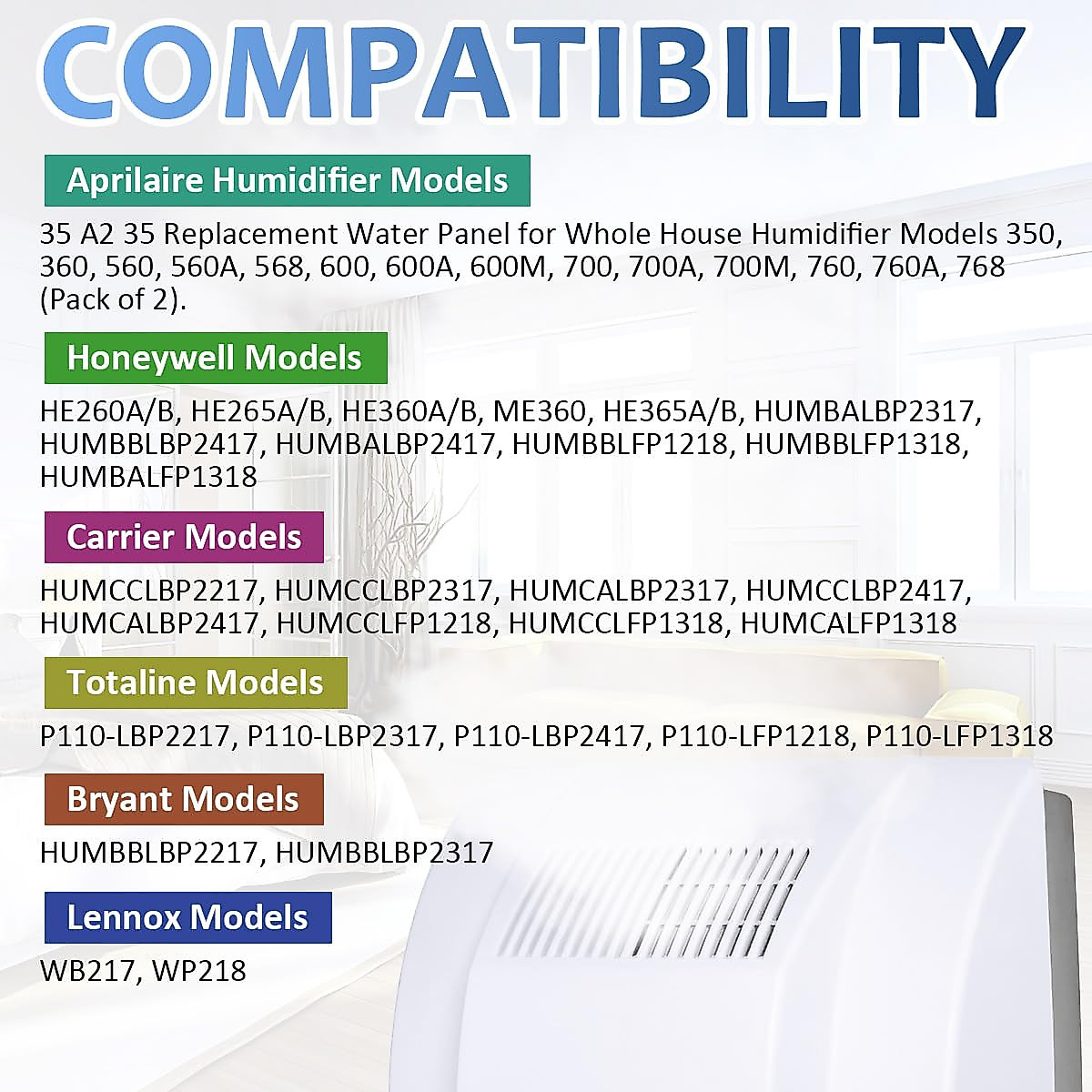 COMPATIBILITY

Aprilaire Humidifier Models

35 A2 35 Replacement Water Panel for Whole House Humidifier Models 350, 360, 560, 560A, 568, 600, 600A, 600M, 700, 700A, 700M, 760, 760A, 768 (Pack of 2).

Honeywell Models

HE260A/B, HE265A/B, HE360A/B, ME360, HE365A/B, HUMBALBP2317, HUMBBLBP2417, HUMBALBP2417, HUMBBLFP1218, HUMBBLFP1318, HUMBALFP1318

Carrier Models

HUMCCLBP2217, HUMCCLBP2317, HUMCALBP2317, HUMCCLBP2417, HUMCALBP2417, HUMCCLFP1218, HUMCCLFP1318, HUMCALFP1318

Totaline Models

P110-LBP2217, P110-LBP2317, P110-LBP2417, P110-LFP1218, P110-LFP1318

Bryant Models

HUMBBLBP2217, HUMBBLBP2317

Lennox Models

WB217, WP218